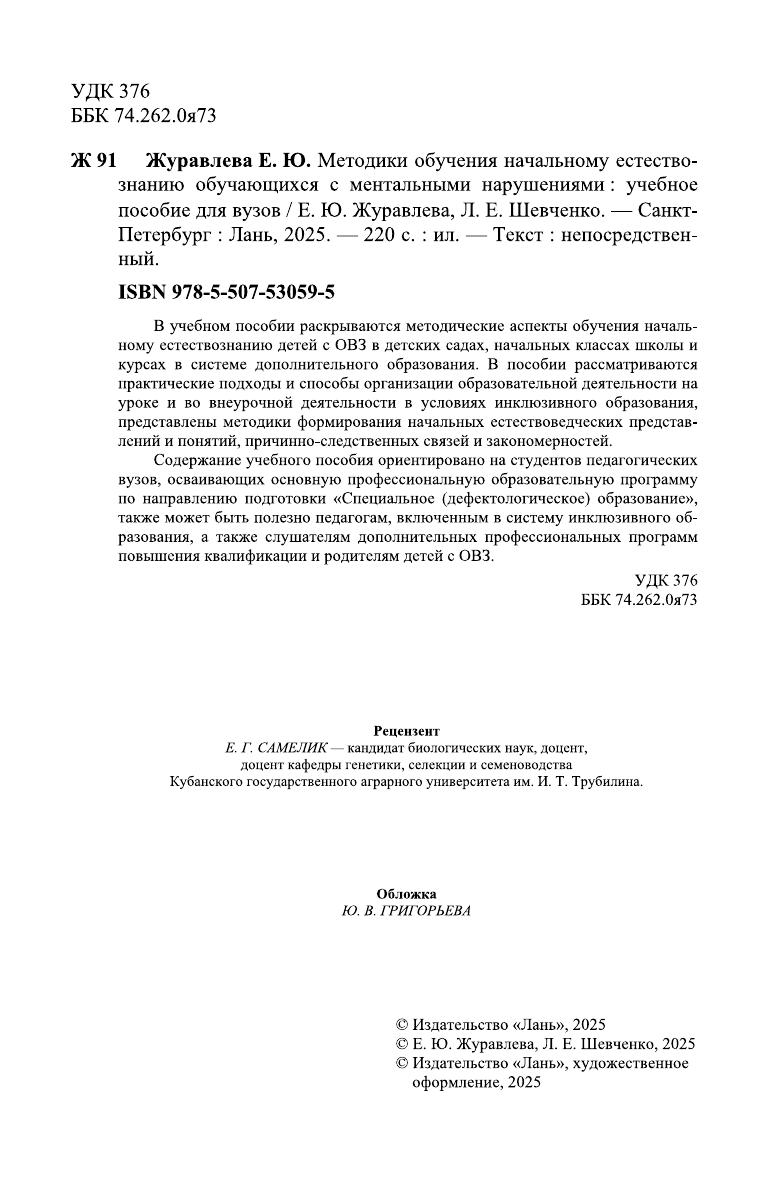 УДК 376
ББК 74.262.0я73

Ж 91 Журавлева Е. Ю. Методики обучения начальному естествознанию обучающихся с ментальными нарушениями : учебное пособие для вузов / Е. Ю. Журавлева, Л. Е. Шевченко. — Санкт-Петербург : Лань, 2025. — 220 с. : ил. — Текст : непосредственный.

ISBN 978-5-507-53059-5

В учебном пособии раскрываются методические аспекты обучения начальному естествознанию детей с ОВЗ в детских садах, начальных классах школы и курсах в системе дополнительного образования. В пособии рассматриваются практические подходы и способы организации образовательной деятельности на уроке и во внеурочной деятельности в условиях инклюзивного образования, представлены методики формирования начальных естествоведческих представлений и понятий, причинно-следственных связей и закономерностей.

Содержание учебного пособия ориентировано на студентов педагогических вузов, осваивающих основную профессиональную образовательную программу по направлению подготовки «Специальное (дефектологическое) образование», также может быть полезно педагогам, включенным в систему инклюзивного образования, а также слушателям дополнительных профессиональных программ повышения квалификации и родителям детей с ОВЗ.

УДК 376
ББК 74.262.0я73

Рецензент
Е. Г. САМЕЛИК — кандидат биологических наук, доцент, доцент кафедры генетики, селекции и семеноводства Кубанского государственного аграрного университета им. И. Т. Трубилина.

Обложка
Ю. В. ГРИГОРЬЕВА

© Издательство «Лань», 2025
© Е. Ю. Журавлева, Л. Е. Шевченко, 2025
© Издательство «Лань», художественное оформление, 2025